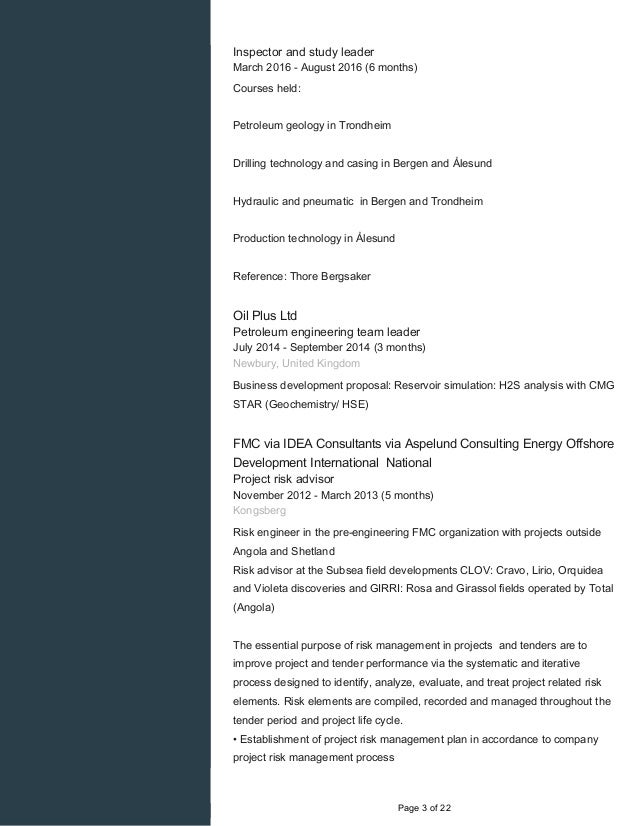 Inspector and study leader
March 2016 - August 2016 (6 months)
Courses held:

Petroleum geology in Trondheim

Drilling technology and casing in Bergen and Ålesund

Hydraulic and pneumatic in Bergen and Trondheim

Production technology in Ålesund

Reference: Thore Bergsaker

Oil Plus Ltd
Petroleum engineering team leader
July 2014 - September 2014 (3 months)
Newbury, United Kingdom

Business development proposal: Reservoir simulation: H2S analysis with CMG STAR (Geochemistry/ HSE)

FMC via IDEA Consultants via Aspelund Consulting Energy Offshore Development International National
Project risk advisor
November 2012 - March 2013 (5 months)
Kongsberg

Risk engineer in the pre-engineering FMC organization with projects outside Angola and Shetland
Risk advisor at the Subsea field developments CLOV: Cravo, Lirio, Orquidea and Violeta discoveries and GIRRI: Rosa and Girassol fields operated by Total (Angola)

The essential purpose of risk management in projects and tenders are to improve project and tender performance via the systematic and iterative process designed to identify, analyze, evaluate, and treat project related risk elements. Risk elements are compiled, recorded and managed throughout the tender period and project life cycle.
• Establishment of project risk management plan in accordance to company project risk management process

Page 3 of 22